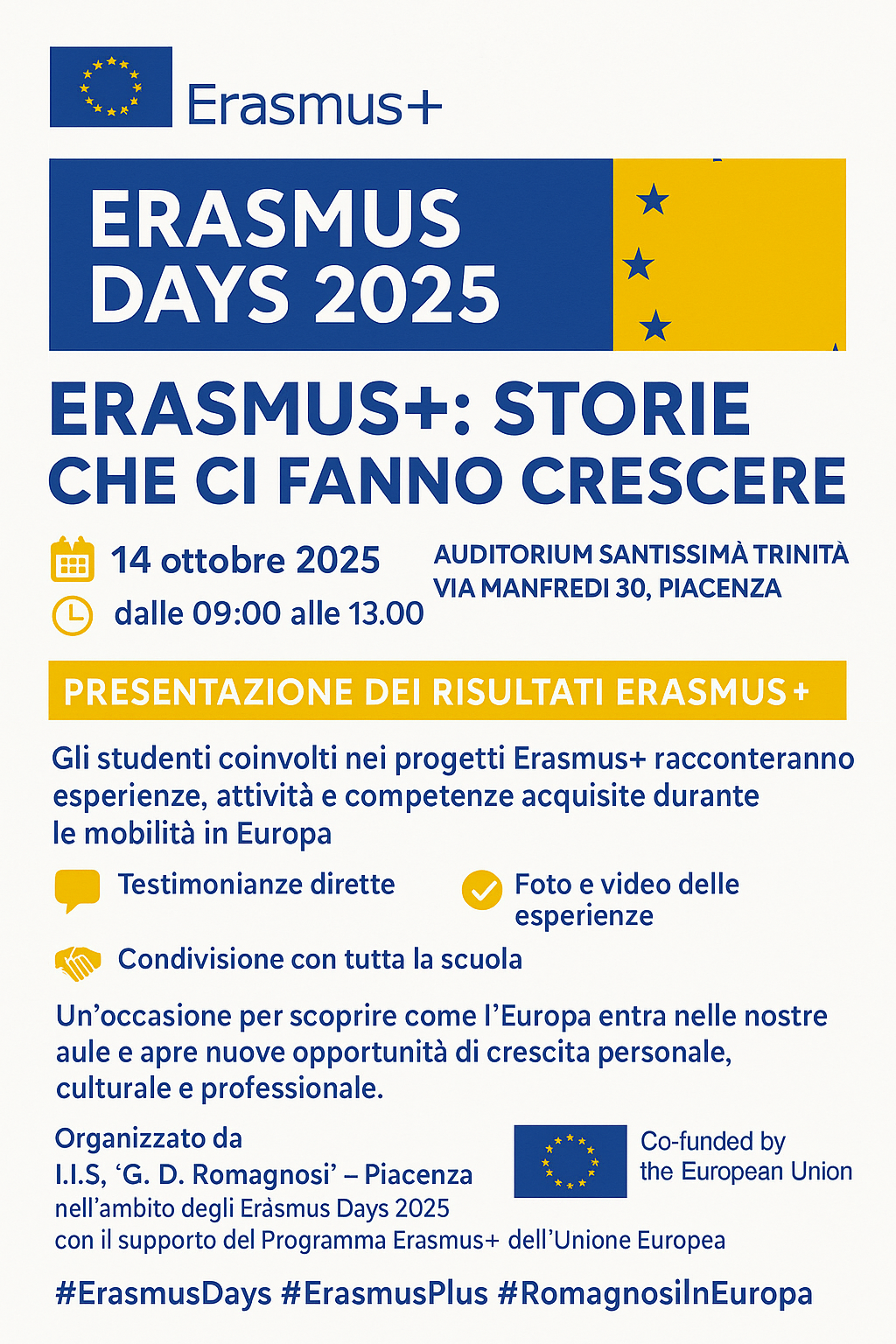 Erasmus+

ERASMUS DAYS 2025

ERASMUS+: STORIE CHE CI FANNO CRESCERE

14 ottobre 2025
dalle 09:00 alle 13.00

AUDITORIUM SANTISSIMÀ TRINITÀ
VIA MANFREDI 30, PIACENZA

PRESENTAZIONE DEI RISULTATI ERASMUS+

Gli studenti coinvolti nei progetti Erasmus+ racconteranno esperienze, attività e competenze acquisite durante le mobilità in Europa

Testimonianze dirette

Foto e video delle esperienze

Condivisione con tutta la scuola

Un'occasione per scoprire come l'Europa entra nelle nostre aule e apre nuove opportunità di crescita personale, culturale e professionale.

Organizzato da
I.I.S, 'G. D. Romagnosi' – Piacenza
nell'ambito degli Eràsmus Days 2025
con il supporto del Programma Erasmus+ dell'Unione Europea

Co-funded by the European Union

#ErasmusDays #ErasmusPlus #RomagnosiInEuropa